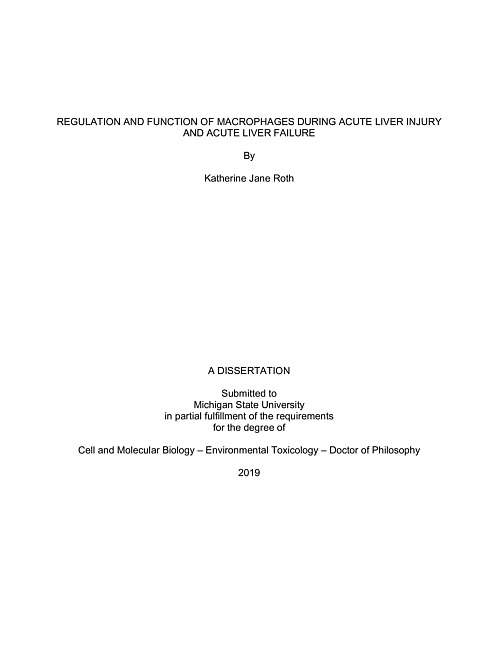 REGULATION AND FUNCTION OF MACROPHAGES DURING ACUTE LIVER INJURY AND ACUTE LIVER FAILURE

By

Katherine Jane Roth

A DISSERTATION

Submitted to
Michigan State University
in partial fulfillment of the requirements
for the degree of

Cell and Molecular Biology – Environmental Toxicology – Doctor of Philosophy

2019